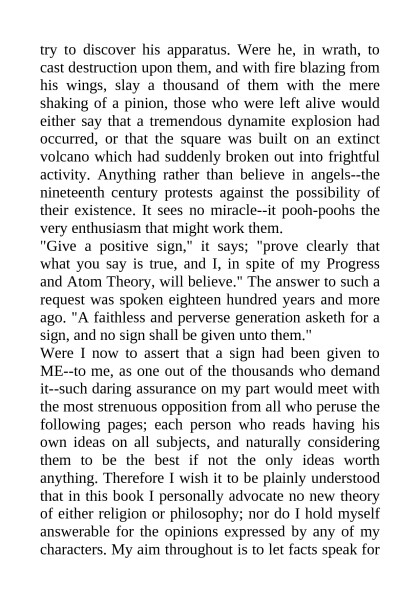 try to discover his apparatus. Were he, in wrath, to cast destruction upon them, and with fire blazing from his wings, slay a thousand of them with the mere shaking of a pinion, those who were left alive would either say that a tremendous dynamite explosion had occurred, or that the square was built on an extinct volcano which had suddenly broken out into frightful activity. Anything rather than believe in angels--the nineteenth century protests against the possibility of their existence. It sees no miracle--it pooh-poohs the very enthusiasm that might work them.

"Give a positive sign," it says; "prove clearly that what you say is true, and I, in spite of my Progress and Atom Theory, will believe." The answer to such a request was spoken eighteen hundred years and more ago. "A faithless and perverse generation asketh for a sign, and no sign shall be given unto them."

Were I now to assert that a sign had been given to ME--to me, as one out of the thousands who demand it--such daring assurance on my part would meet with the most strenuous opposition from all who peruse the following pages; each person who reads having his own ideas on all subjects, and naturally considering them to be the best if not the only ideas worth anything. Therefore I wish it to be plainly understood that in this book I personally advocate no new theory of either religion or philosophy; nor do I hold myself answerable for the opinions expressed by any of my characters. My aim throughout is to let facts speak for